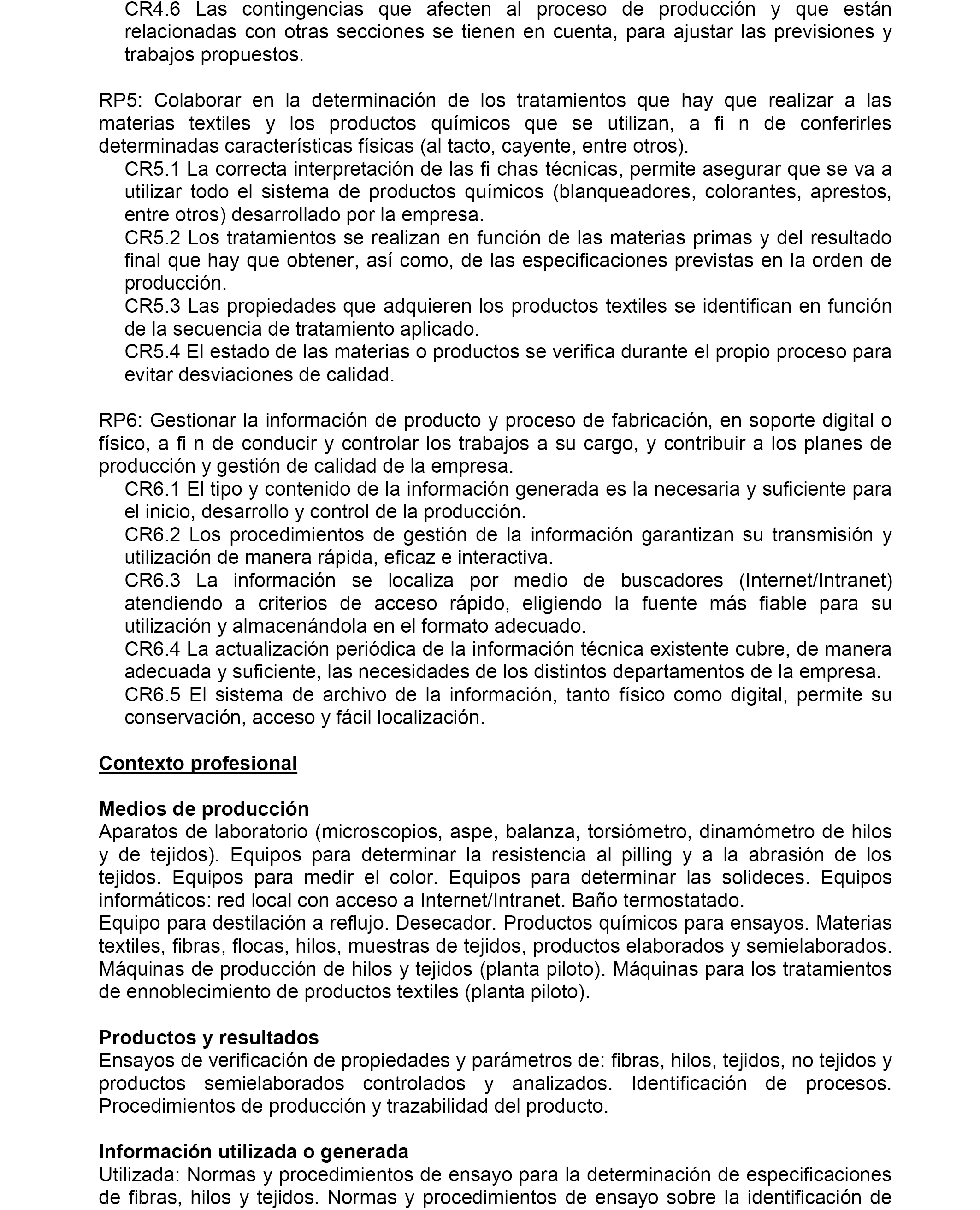 CR4.6 Las contingencias que afecten al proceso de producción y que están relacionadas con otras secciones se tienen en cuenta, para ajustar las previsiones y trabajos propuestos.

RP5: Colaborar en la determinación de los tratamientos que hay que realizar a las materias textiles y los productos químicos que se utilizan, a fi n de conferirles determinadas características físicas (al tacto, cayente, entre otros).
CR5.1 La correcta interpretación de las fi chas técnicas, permite asegurar que se va a utilizar todo el sistema de productos químicos (blanqueadores, colorantes, aprestos, entre otros) desarrollado por la empresa.
CR5.2 Los tratamientos se realizan en función de las materias primas y del resultado final que hay que obtener, así como, de las especificaciones previstas en la orden de producción.
CR5.3 Las propiedades que adquieren los productos textiles se identifican en función de la secuencia de tratamiento aplicado.
CR5.4 El estado de las materias o productos se verifica durante el propio proceso para evitar desviaciones de calidad.

RP6: Gestionar la información de producto y proceso de fabricación, en soporte digital o físico, a fi n de conducir y controlar los trabajos a su cargo, y contribuir a los planes de producción y gestión de calidad de la empresa.
CR6.1 El tipo y contenido de la información generada es la necesaria y suficiente para el inicio, desarrollo y control de la producción.
CR6.2 Los procedimientos de gestión de la información garantizan su transmisión y utilización de manera rápida, eficaz e interactiva.
CR6.3 La información se localiza por medio de buscadores (Internet/Intranet) atendiendo a criterios de acceso rápido, eligiendo la fuente más fiable para su utilización y almacenándola en el formato adecuado.
CR6.4 La actualización periódica de la información técnica existente cubre, de manera adecuada y suficiente, las necesidades de los distintos departamentos de la empresa.
CR6.5 El sistema de archivo de la información, tanto físico como digital, permite su conservación, acceso y fácil localización.

Contexto profesional

Medios de producción
Aparatos de laboratorio (microscopios, aspe, balanza, torsiómetro, dinamómetro de hilos y de tejidos). Equipos para determinar la resistencia al pilling y a la abrasión de los tejidos. Equipos para medir el color. Equipos para determinar las solideces. Equipos informáticos: red local con acceso a Internet/Intranet. Baño termostatado.
Equipo para destilación a reflujo. Desecador. Productos químicos para ensayos. Materias textiles, fibras, flocas, hilos, muestras de tejidos, productos elaborados y semielaborados. Máquinas de producción de hilos y tejidos (planta piloto). Máquinas para los tratamientos de ennoblecimiento de productos textiles (planta piloto).

Productos y resultados
Ensayos de verificación de propiedades y parámetros de: fibras, hilos, tejidos, no tejidos y productos semielaborados controlados y analizados. Identificación de procesos. Procedimientos de producción y trazabilidad del producto.

Información utilizada o generada
Utilizada: Normas y procedimientos de ensayo para la determinación de especificaciones de fibras, hilos y tejidos. Normas y procedimientos de ensayo sobre la identificación de